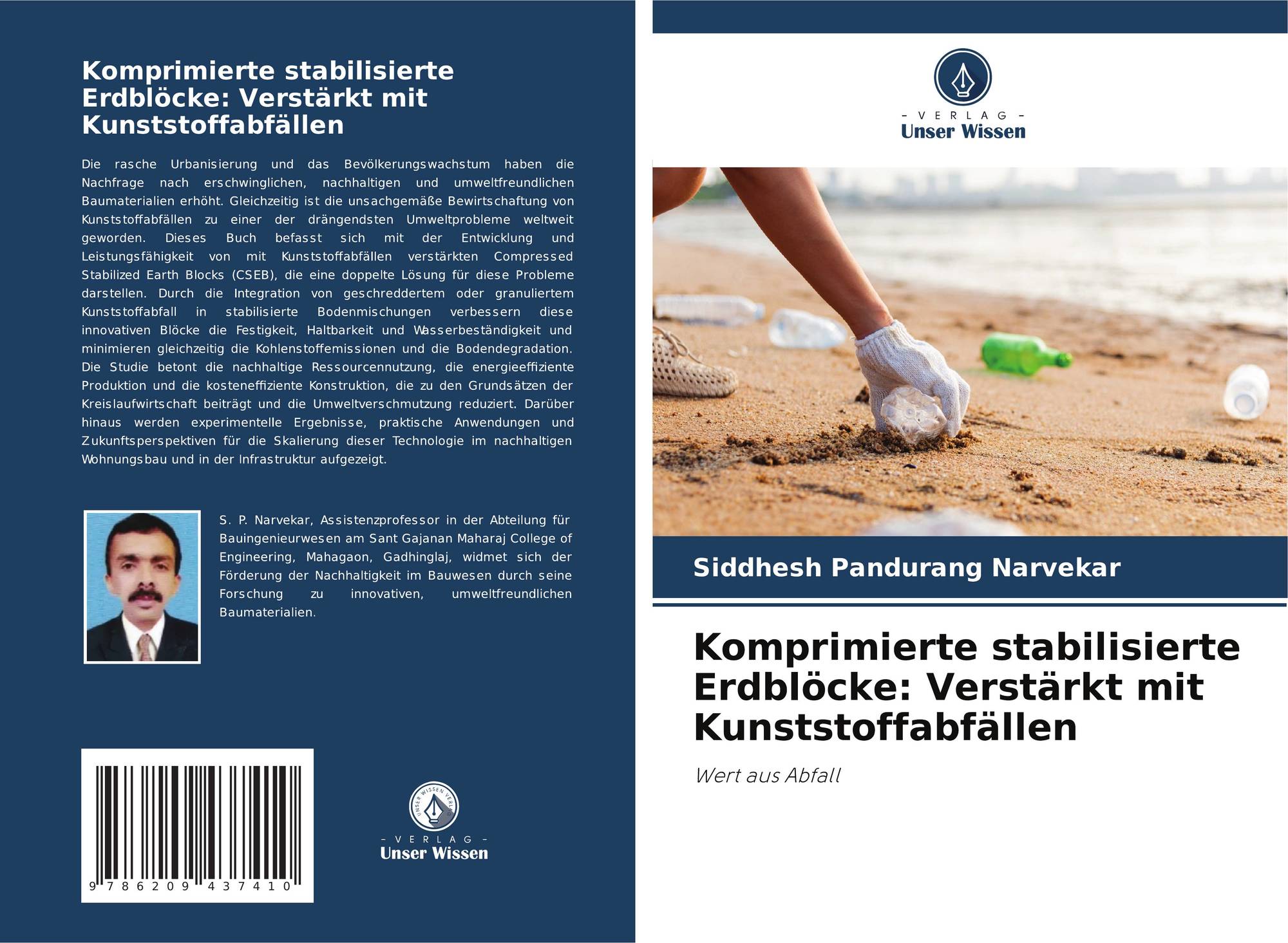 Komprimierte stabilisierte Erdblöcke: Verstärkt mit Kunststoffabfällen

Die rasche Urbanisierung und das Bevölkerungswachstum haben die Nachfrage nach erschwinglichen, nachhaltigen und umweltfreundlichen Baumaterialien erhöht. Gleichzeitig ist die unsachgemäße Bewirtschaftung von Kunststoffabfällen zu einer der drängendsten Umweltprobleme weltweit geworden. Dieses Buch befasst sich mit der Entwicklung und Leistungsfähigkeit von mit Kunststoffabfällen verstärkten Compressed Stabilized Earth Blocks (CSEB), die eine doppelte Lösung für diese Probleme darstellen. Durch die Integration von geschreddertem oder granuliertem Kunststoffabfall in stabilisierte Bodenmischungen verbessern diese innovativen Blöcke die Festigkeit, Haltbarkeit und Wasserbeständigkeit und minimieren gleichzeitig die Kohlenstoffemissionen und die Bodendegradation. Die Studie betont die nachhaltige Ressourcennutzung, die energieeffiziente Produktion und die kosteneffiziente Konstruktion, die zu den Grundsätzen der Kreislaufwirtschaft beiträgt und die Umweltverschmutzung reduziert. Darüber hinaus werden experimentelle Ergebnisse, praktische Anwendungen und Zukunftsperspektiven für die Skalierung dieser Technologie im nachhaltigen Wohnungsbau und in der Infrastruktur aufgezeigt.

S. P. Narvekar, Assistenzprofessor in der Abteilung für Bauingenieurwesen am Sant Gajanan Maharaj College of Engineering, Mahagaon, Gadhinglaj, widmet sich der Förderung der Nachhaltigkeit im Bauwesen durch seine Forschung zu innovativen, umweltfreundlichen Baumaterialien.

9 786209 437410

UNSER WISSEN VERLAG
- VERLAG -
Unser Wissen

- VERLAG -
Unser Wissen

Siddhesh Pandurang Narvekar

Komprimierte stabilisierte Erdblöcke: Verstärkt mit Kunststoffabfällen

Wert aus Abfall